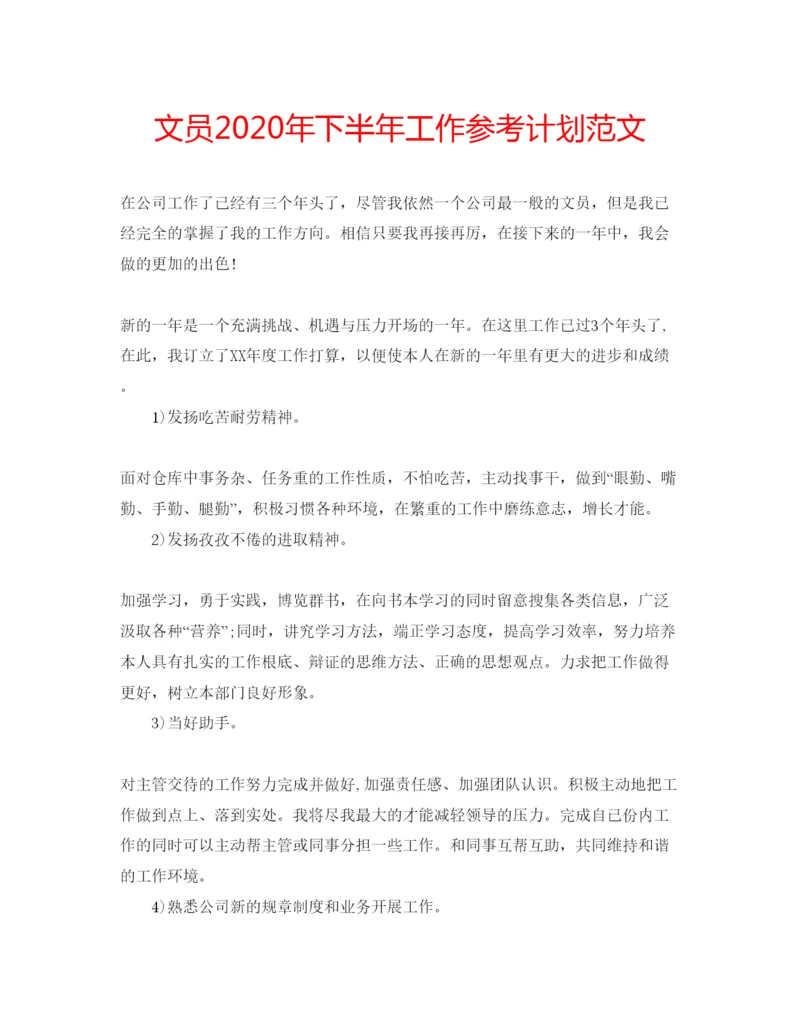 文员2020年下半年工作参考计划范文

在公司工作了已经有三个年头了，尽管我依然一个公司最一般的文员，但是我已经完全的掌握了我的工作方向。相信只要我再接再厉，在接下来的一年中，我会做的更加的出色！

新的一年是一个充满挑战、机遇与压力开场的一年。在这里工作已过3个年头了，在此，我订立了XX年度工作打算，以便使本人在新的一年里有更大的进步和成绩。

1)发扬吃苦耐劳精神。

面对仓库中事务杂、任务重的工作性质，不怕吃苦，主动找事干，做到“眼勤、嘴勤、手勤、腿勤”，积极习惯各种环境，在繁重的工作中磨练意志，增长才能。

2)发扬孜孜不倦的进取精神。

加强学习，勇于实践，博览群书，在向书本学习的同时留意搜集各类信息，广泛汲取各种“营养”;同时，讲究学习方法，端正学习态度，提高学习效率，努力培养本人具有扎实的工作根底、辩证的思维方法、正确的思想观点。力求把工作做得更好，树立本部门良好形象。

3)当好助手。

对主管交待的工作努力完成并做好,加强责任感、加强团队认识。积极主动地把工作做到点上、落到实处。我将尽我最大的才能减轻领导的压力。完成自己份内工作的同时可以主动帮主管或同事分担一些工作。和同事互帮互助，共同维持和谐的工作环境。

4)熟悉公司新的规章制度和业务开展工作。